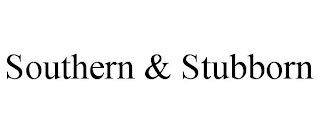 Southern & Stubborn